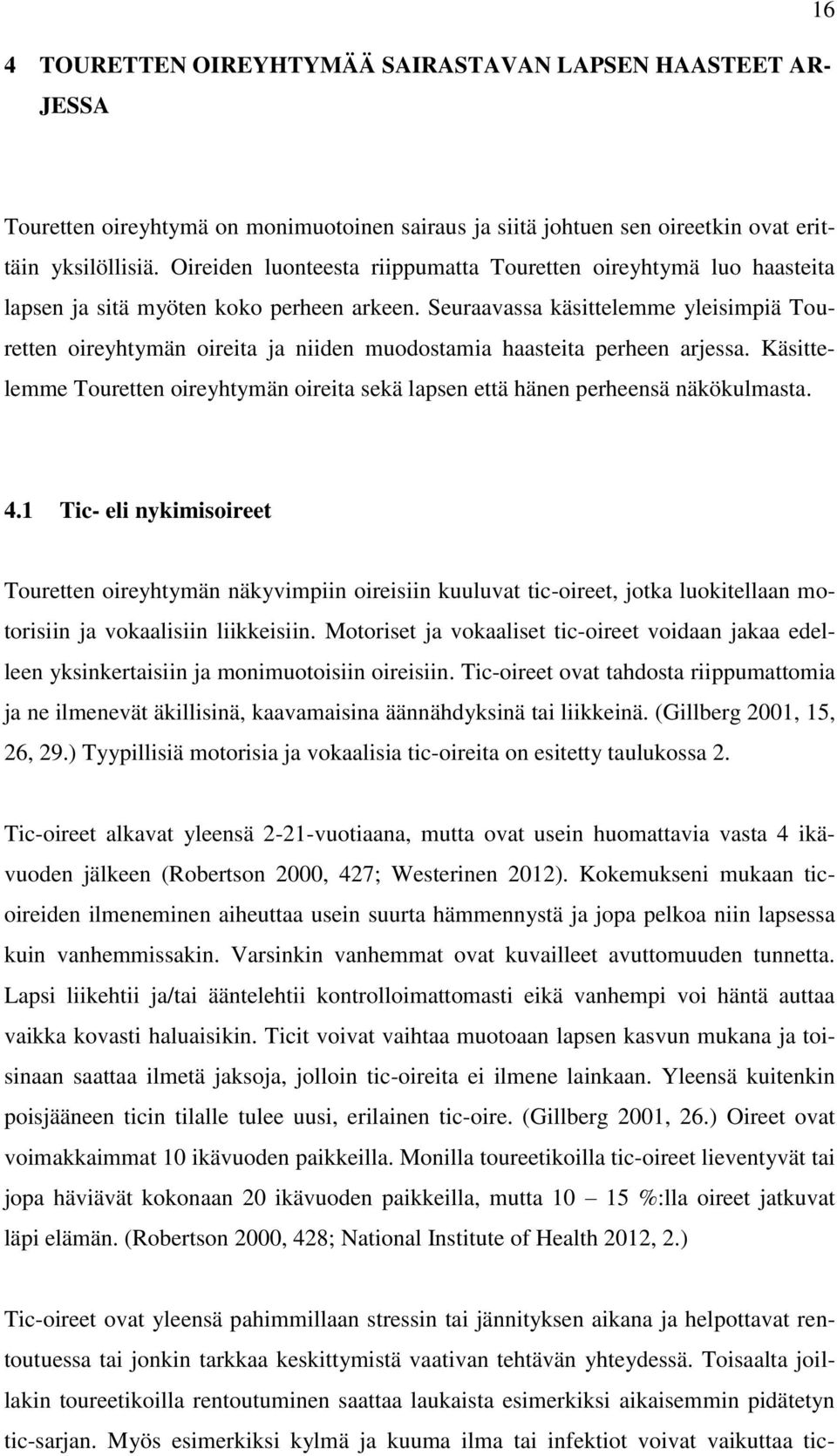 16

4 TOURETTEN OIREYHTYMÄÄ SAIRASTAVAN LAPSEN HAASTEET ARJESSA

Touretten oireyhtymä on monimuotoinen sairaus ja siitä johtuen sen oireetkin ovat erittäin yksilöllisiä. Oireiden luonteesta riippumatta Touretten oireyhtymä luo haasteita lapsen ja sitä myöten koko perheen arkeen. Seuraavassa käsittelemme yleisimpiä Touretten oireyhtymän oireita ja niiden muodostamia haasteita perheen arjessa. Käsittelemme Touretten oireyhtymän oireita sekä lapsen että hänen perheensä näkökulmasta.

4.1 Tic- eli nykimisoireet

Touretten oireyhtymän näkyvimpiin oireisiin kuuluvat tic-oireet, jotka luokitellaan motorisiin ja vokaalisiin liikkeisiin. Motoriset ja vokaaliset tic-oireet voidaan jakaa edelleen yksinkertaisiin ja monimuotoisiin oireisiin. Tic-oireet ovat tahdosta riippumattomia ja ne ilmenevät äkillisinä, kaavamaisina äännähdyksinä tai liikkeinä. (Gillberg 2001, 15, 26, 29.) Tyypillisiä motorisia ja vokaalisia tic-oireita on esitetty taulukossa 2.

Tic-oireet alkavat yleensä 2-21-vuotiaana, mutta ovat usein huomattavia vasta 4 ikävuoden jälkeen (Robertson 2000, 427; Westerinen 2012). Kokemukseni mukaan tic-oireiden ilmeneminen aiheuttaa usein suurta hämmennystä ja jopa pelkoa niin lapsessa kuin vanhemmissakin. Varsinkin vanhemmat ovat kuvailleet avuttomuuden tunnetta. Lapsi liikehtii ja/tai ääntelehtii kontrolloimattomasti eikä vanhempi voi häntä auttaa vaikka kovasti haluaisikin. Ticit voivat vaihtaa muotoaan lapsen kasvun mukana ja toisinaan saattaa ilmetä jaksoja, jolloin tic-oireita ei ilmene lainkaan. Yleensä kuitenkin poisjääneen ticin tilalle tulee uusi, erilainen tic-oire. (Gillberg 2001, 26.) Oireet ovat voimakkaimmat 10 ikävuoden paikkeilla. Monilla toureetikoilla tic-oireet lieventyvät tai jopa häviävät kokonaan 20 ikävuoden paikkeilla, mutta 10 – 15 %:lla oireet jatkuvat läpi elämän. (Robertson 2000, 428; National Institute of Health 2012, 2.)

Tic-oireet ovat yleensä pahimmillaan stressin tai jännityksen aikana ja helpottavat rentoutuessa tai jonkin tarkkaa keskittymistä vaativan tehtävän yhteydessä. Toisaalta joillakin toureetikoilla rentoutuminen saattaa laukaista esimerkiksi aikaisemmin pidätetyn tic-sarjan. Myös esimerkiksi kylmä ja kuuma ilma tai infektiot voivat vaikuttaa tic-